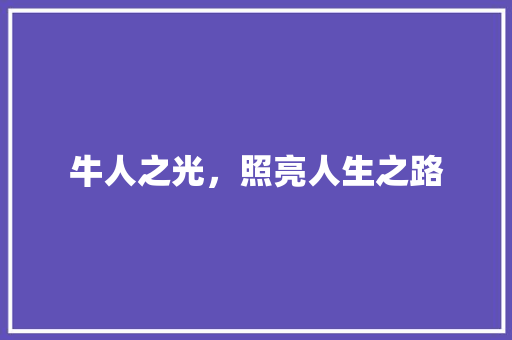 牛人之光，照亮人生之路